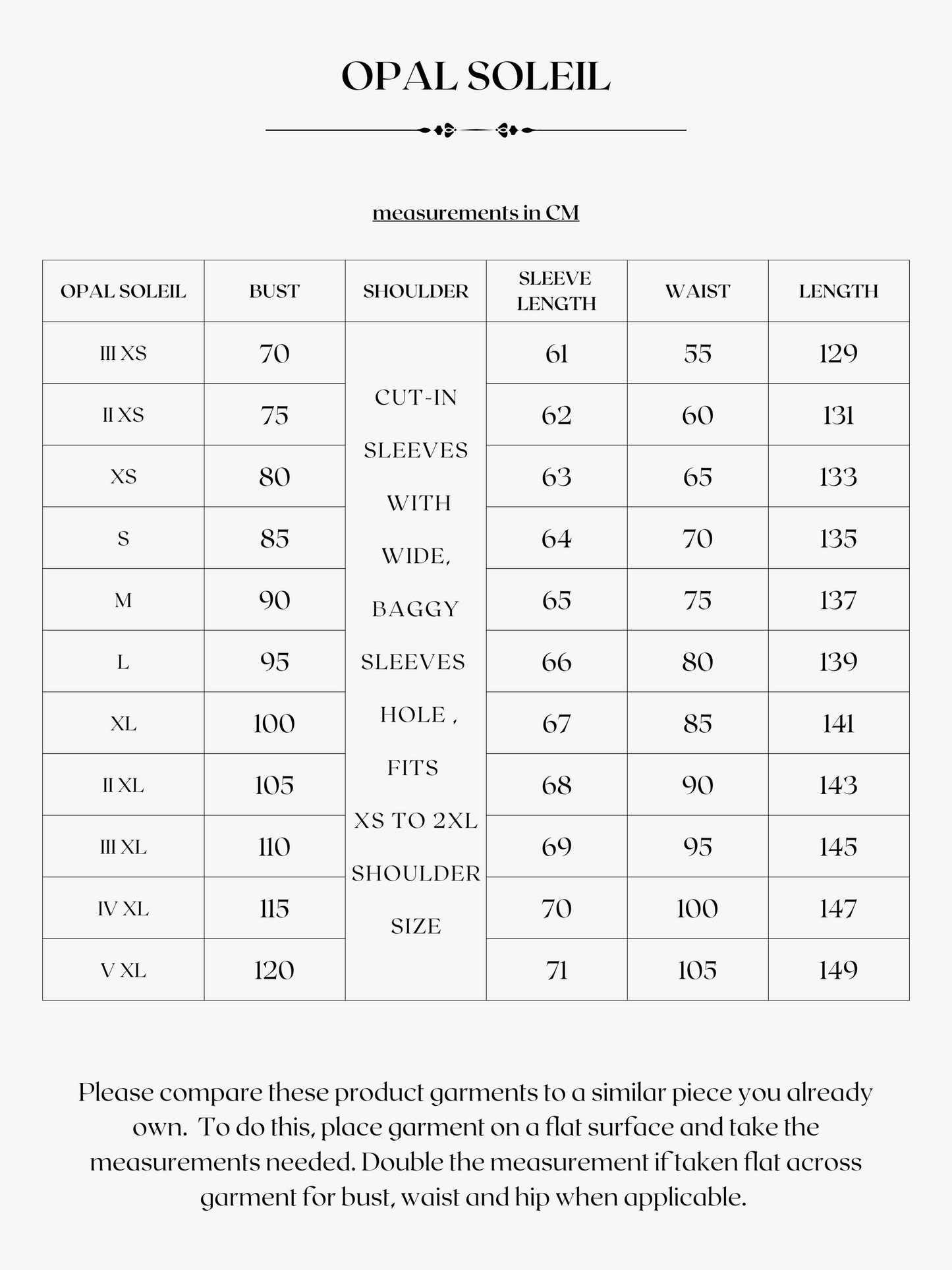 OPAL SOLEIL

measurements in CM

| OPAL SOLEIL | BUST | SHOULDER | SLEEVE LENGTH | WAIST | LENGTH |
|---|---|---|---|---|---|
| III XS | 70 | CUT-IN SLEEVES WITH WIDE, BAGGY SLEEVES HOLE , FITS XS TO 2XL SHOULDER SIZE | 61 | 55 | 129 |
| II XS | 75 | | 62 | 60 | 131 |
| XS | 80 | | 63 | 65 | 133 |
| S | 85 | | 64 | 70 | 135 |
| M | 90 | | 65 | 75 | 137 |
| L | 95 | | 66 | 80 | 139 |
| XL | 100 | | 67 | 85 | 141 |
| II XL | 105 | | 68 | 90 | 143 |
| III XL | 110 | | 69 | 95 | 145 |
| IV XL | 115 | | 70 | 100 | 147 |
| V XL | 120 | | 71 | 105 | 149 |

Please compare these product garments to a similar piece you already own. To do this, place garment on a flat surface and take the measurements needed. Double the measurement if taken flat across garment for bust, waist and hip when applicable.